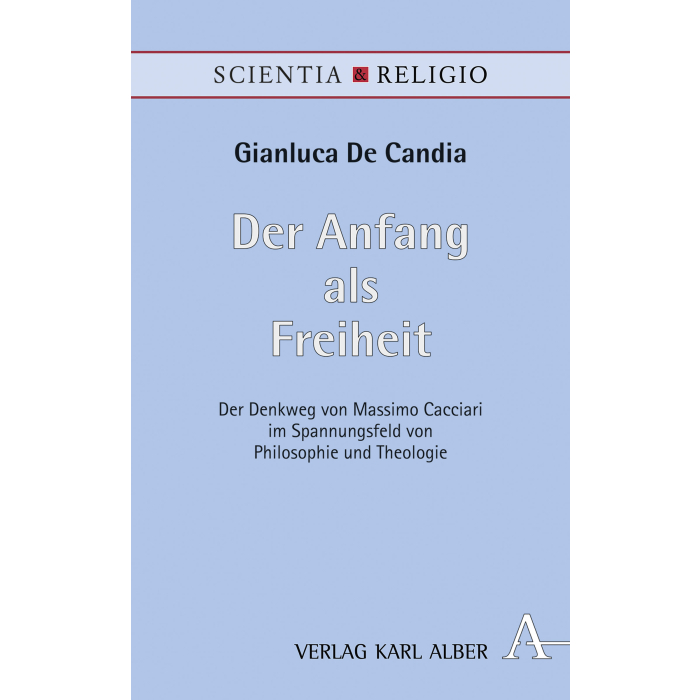 SCIENTIA & RELIGIO

Gianluca De Candia

Der Anfang
als
Freiheit

Der Denkweg von Massimo Cacciari
im Spannungsfeld von
Philosophie und Theologie

VERLAG KARL ALBER A